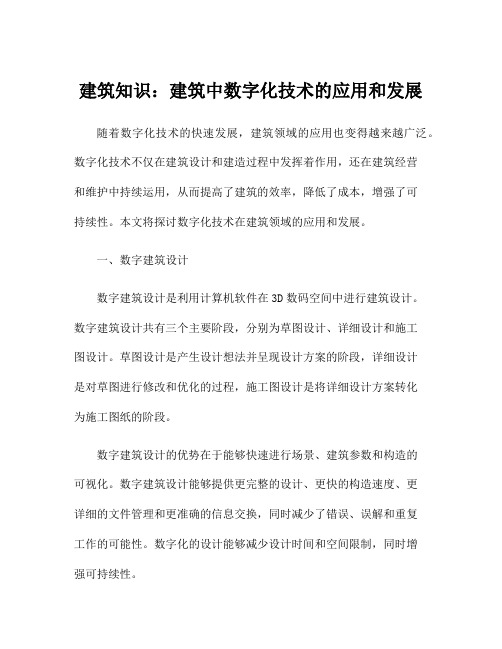 建筑知识：建筑中数字化技术的应用和发展

随着数字化技术的快速发展，建筑领域的应用也变得越来越广泛。数字化技术不仅在建筑设计和建造过程中发挥着作用，还在建筑经营和维护中持续运用，从而提高了建筑的效率，降低了成本，增强了可持续性。本文将探讨数字化技术在建筑领域的应用和发展。

一、数字建筑设计

数字建筑设计是利用计算机软件在3D数码空间中进行建筑设计。数字建筑设计共有三个主要阶段，分别为草图设计、详细设计和施工图设计。草图设计是产生设计想法并呈现设计方案的阶段，详细设计是对草图进行修改和优化的过程，施工图设计是将详细设计方案转化为施工图纸的阶段。

数字建筑设计的优势在于能够快速进行场景、建筑参数和构造的可视化。数字建筑设计能够提供更完整的设计、更快的构造速度、更详细的文件管理和更准确的信息交换，同时减少了错误、误解和重复工作的可能性。数字化的设计能够减少设计时间和空间限制，同时增强可持续性。